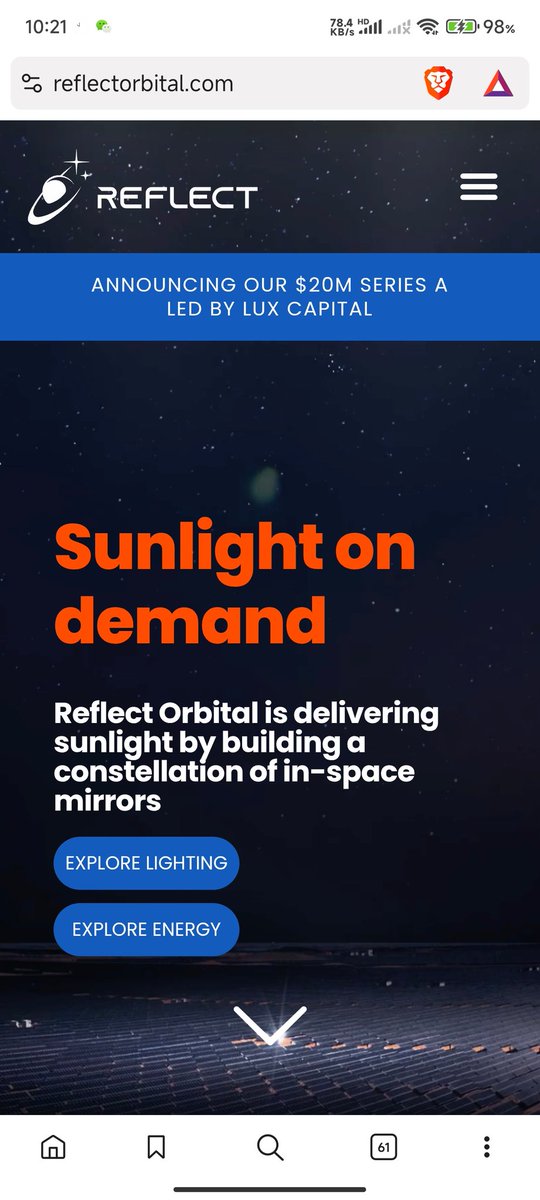 10:21 78.4 KB/s HD 98%

reflectorbital.com

REFLECT

ANNOUNCING OUR $20M SERIES A LED BY LUX CAPITAL

Sunlight on demand

Reflect Orbital is delivering sunlight by building a constellation of in-space mirrors

EXPLORE LIGHTING

EXPLORE ENERGY

61